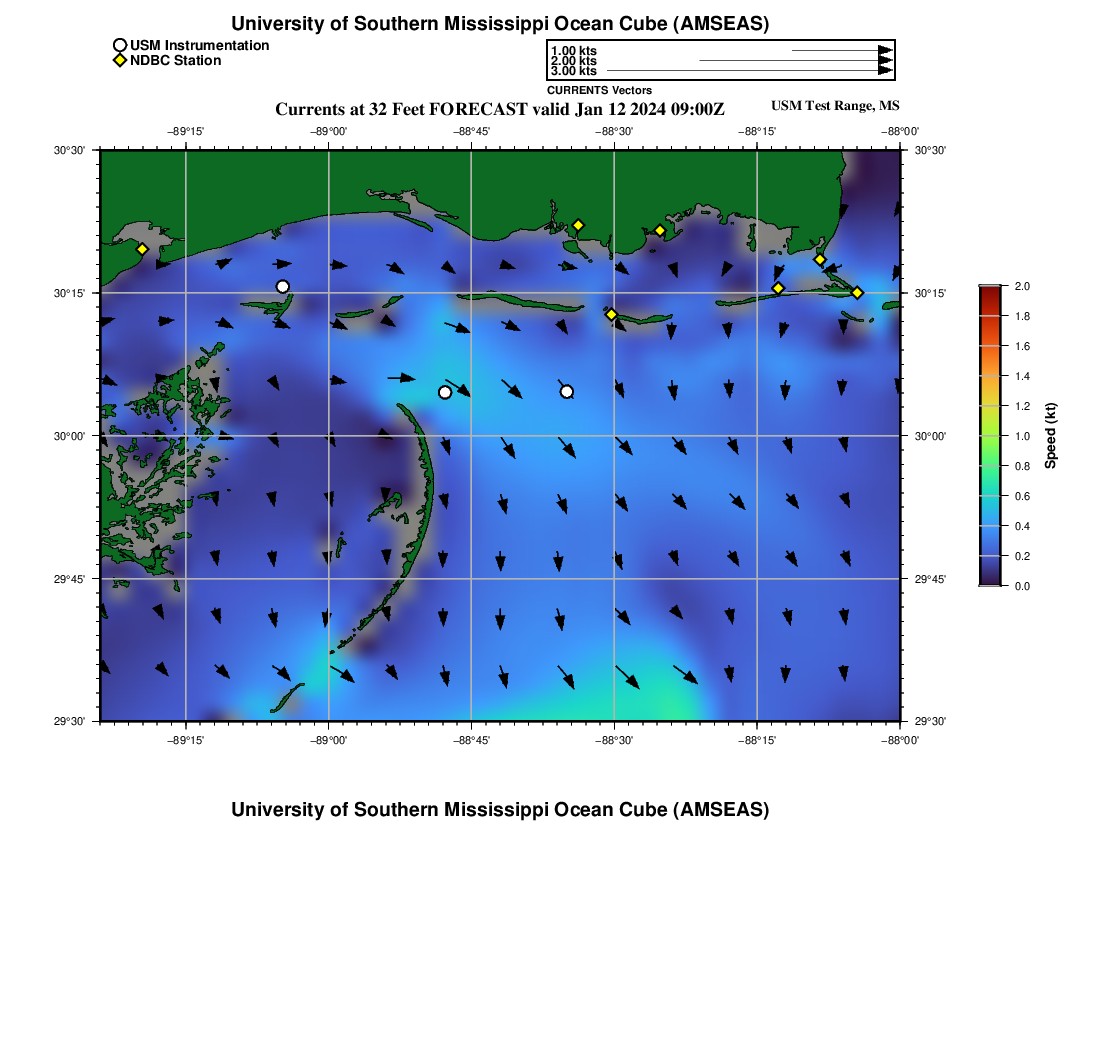 University of Southern Mississippi Ocean Cube (AMSEAS)

USM Instrumentation
NDBC Station

1.00 kts
2.00 kts
3.00 kts

CURRENTS Vectors

Currents at 32 Feet FORECAST valid Jan 12 2024 09:00Z

USM Test Range, MS

−89°15' −89°00' −88°45' −88°30' −88°15' −88°00'

30°30' 30°15' 30°00' 29°45' 29°30'

30°30' 30°15' 30°00' 29°45' 29°30'

−89°15' −89°00' −88°45' −88°30' −88°15' −88°00'

2.0 1.8 1.6 1.4 1.2 1.0 0.8 0.6 0.4 0.2 0.0

Speed (kt)

University of Southern Mississippi Ocean Cube (AMSEAS)